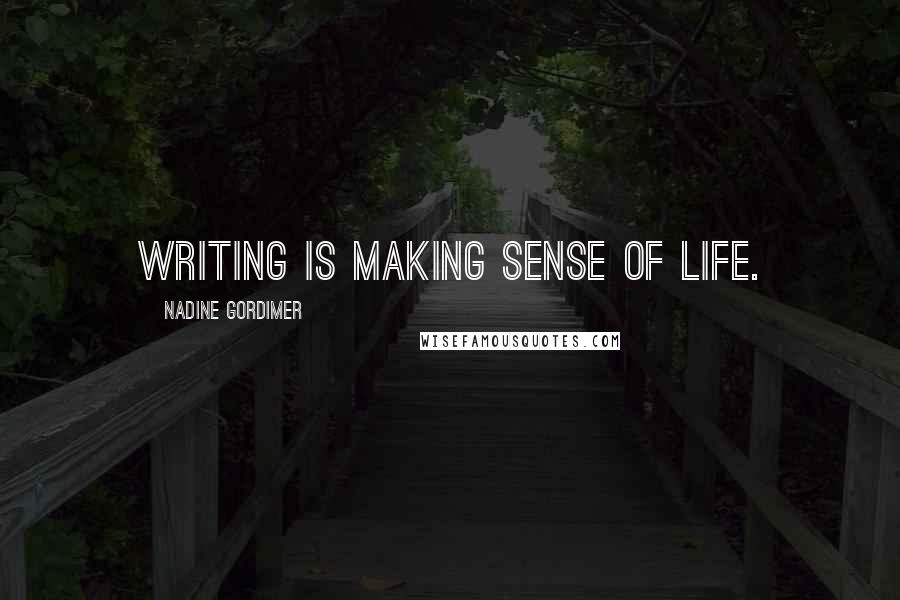 WRITING IS MAKING SENSE OF LIFE.

NADINE GORDIMER

WISEFAMOUSQUOTES.COM